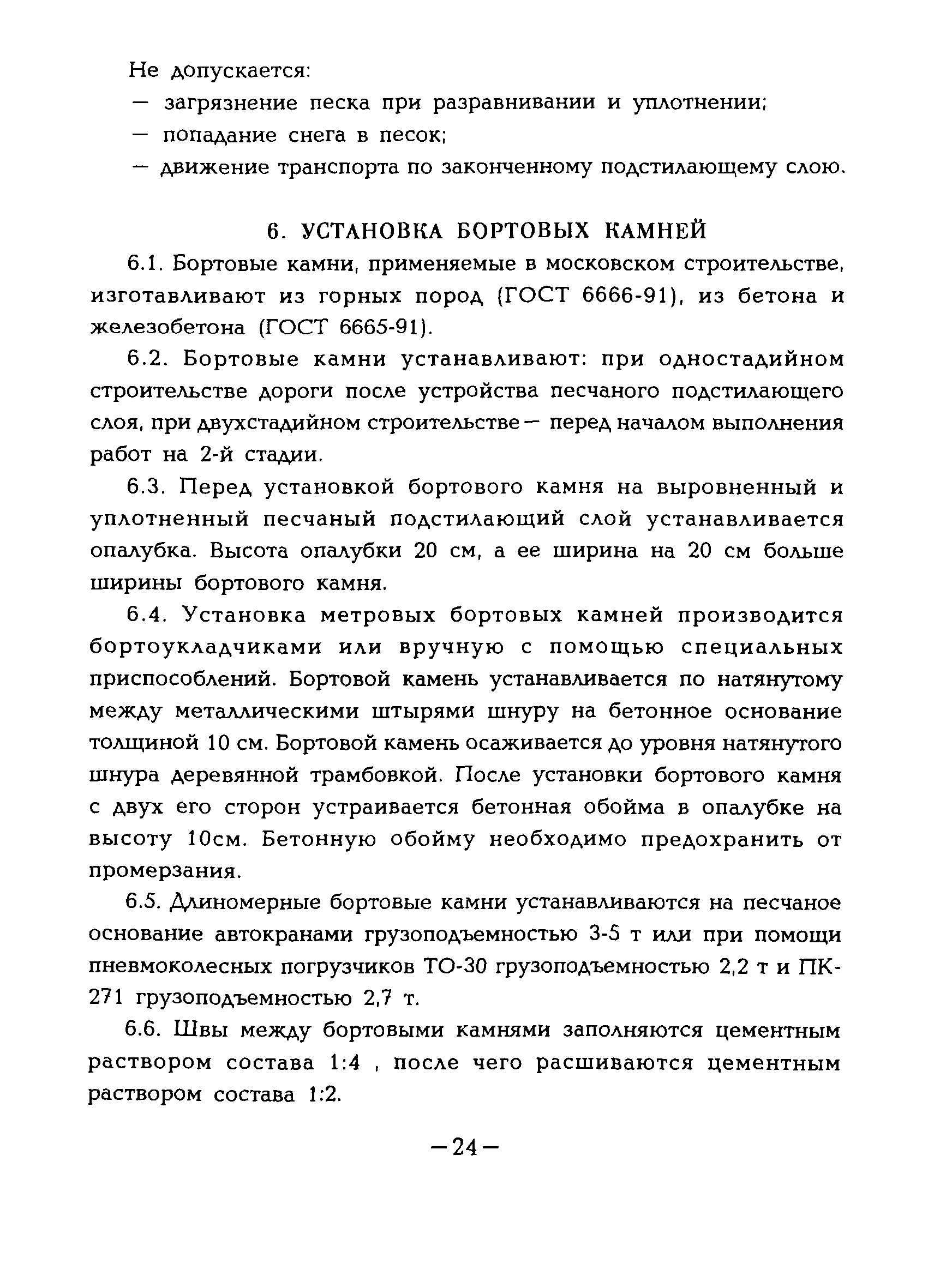 Не допускается:
— загрязнение песка при разравнивании и уплотнении;
— попадание снега в песок;
— движение транспорта по законченному подстилающему слою.

6. УСТАНОВКА БОРТОВЫХ КАМНЕЙ

6.1. Бортовые камни, применяемые в московском строительстве, изготавливают из горных пород (ГОСТ 6666-91), из бетона и железобетона (ГОСТ 6665-91).

6.2. Бортовые камни устанавливают: при одностадийном строительстве дороги после устройства песчаного подстилающего слоя, при двухстадийном строительстве — перед началом выполнения работ на 2-й стадии.

6.3. Перед установкой бортового камня на выровненный и уплотненный песчаный подстилающий слой устанавливается опалубка. Высота опалубки 20 см, а ее ширина на 20 см больше ширины бортового камня.

6.4. Установка метровых бортовых камней производится бортоукладчиками или вручную с помощью специальных приспособлений. Бортовой камень устанавливается по натянутому между металлическими штырями шнуру на бетонное основание толщиной 10 см. Бортовой камень осаживается до уровня натянутого шнура деревянной трамбовкой. После установки бортового камня с двух его сторон устраивается бетонная обойма в опалубке на высоту 10см. Бетонную обойму необходимо предохранить от промерзания.

6.5. Длиномерные бортовые камни устанавливаются на песчаное основание автокранами грузоподъемностью 3-5 т или при помощи пневмоколесных погрузчиков ТО-30 грузоподъемностью 2,2 т и ПК-271 грузоподъемностью 2,7 т.

6.6. Швы между бортовыми камнями заполняются цементным раствором состава 1:4 , после чего расшиваются цементным раствором состава 1:2.

—24—